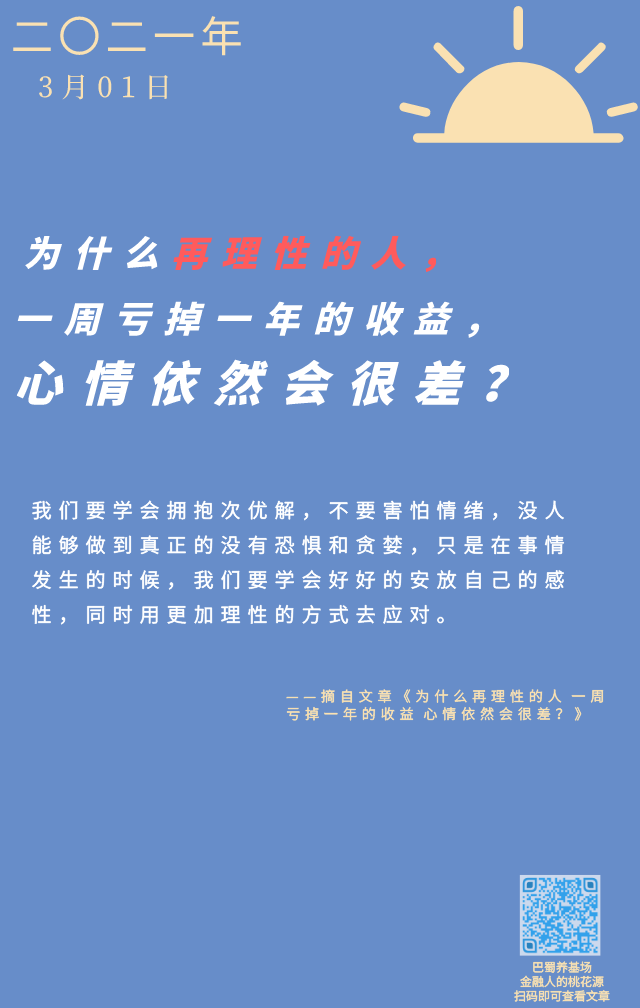 二〇二一年
3月01日

为什么再理性的人，
一周亏掉一年的收益，
心情依然会很差？

我们要学会拥抱次优解，不要害怕情绪，没人能够做到真正的没有恐惧和贪婪，只是在事情发生的时候，我们要学会好好的安放自己的感性，同时用更加理性的方式去应对。

——摘自文章《为什么再理性的人 一周亏掉一年的收益 心情依然会很差？》

巴蜀养基场
金融人的桃花源
扫码即可查看文章